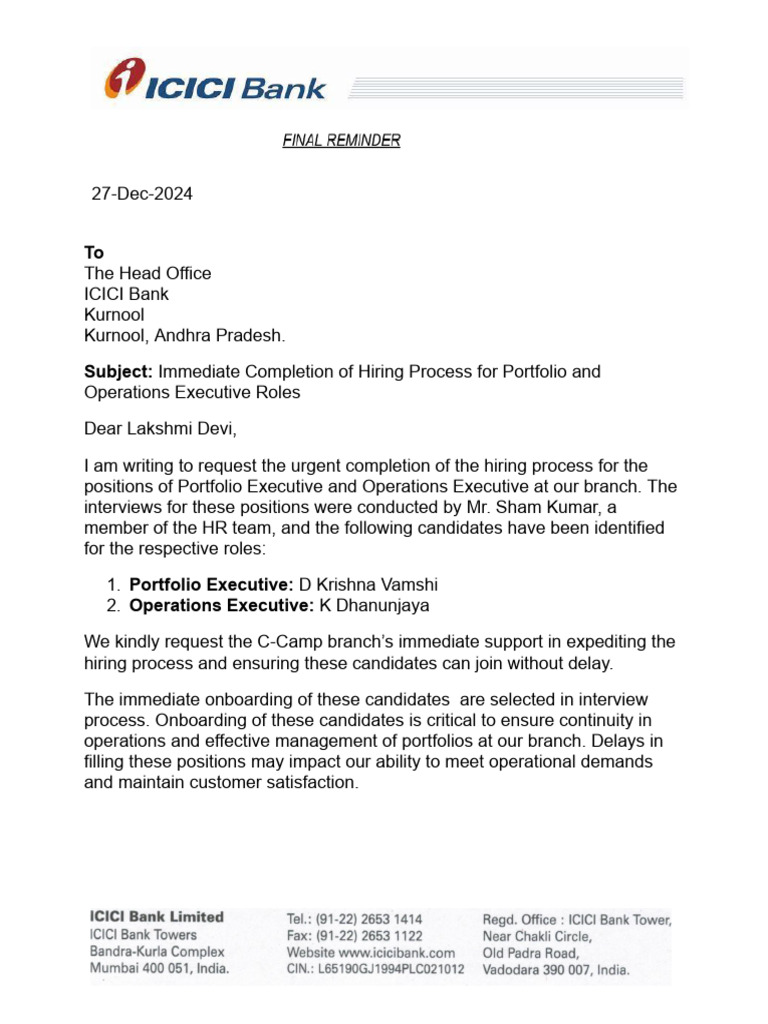 ICICI Bank

FINAL REMINDER

27-Dec-2024

To
The Head Office
ICICI Bank
Kurnool
Kurnool, Andhra Pradesh.

Subject: Immediate Completion of Hiring Process for Portfolio and Operations Executive Roles

Dear Lakshmi Devi,

I am writing to request the urgent completion of the hiring process for the positions of Portfolio Executive and Operations Executive at our branch. The interviews for these positions were conducted by Mr. Sham Kumar, a member of the HR team, and the following candidates have been identified for the respective roles:

1. Portfolio Executive: D Krishna Vamshi
2. Operations Executive: K Dhanunjaya

We kindly request the C-Camp branch's immediate support in expediting the hiring process and ensuring these candidates can join without delay.

The immediate onboarding of these candidates are selected in interview process. Onboarding of these candidates is critical to ensure continuity in operations and effective management of portfolios at our branch. Delays in filling these positions may impact our ability to meet operational demands and maintain customer satisfaction.

ICICI Bank Limited
ICICI Bank Towers
Bandra-Kurla Complex
Mumbai 400 051, India.

Tel.: (91-22) 2653 1414
Fax: (91-22) 2653 1122
Website www.icicibank.com
CIN.: L65190GJ1994PLC021012

Regd. Office : ICICI Bank Tower,
Near Chakli Circle,
Old Padra Road,
Vadodara 390 007, India.